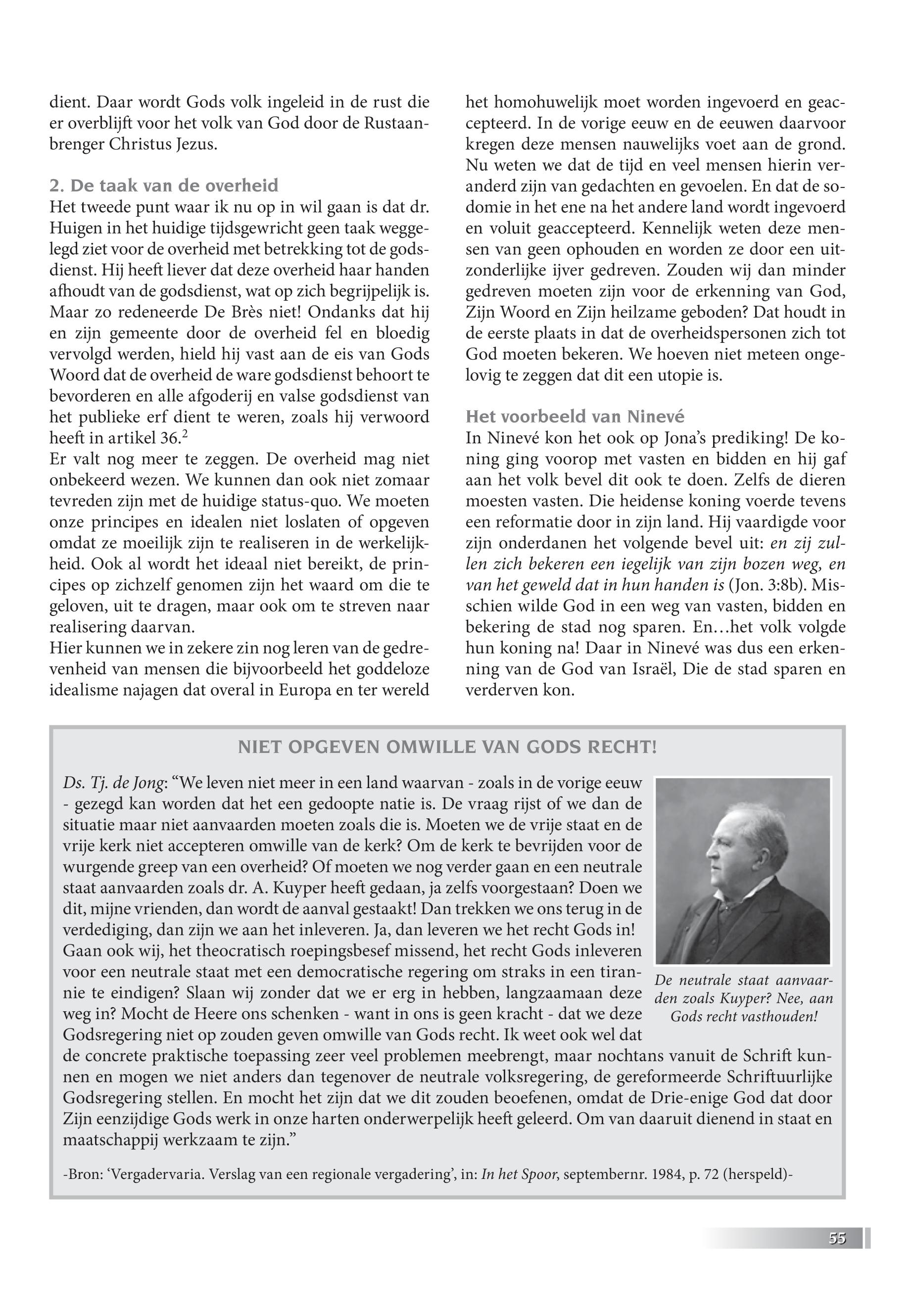 dient. Daar wordt Gods volk ingeleid in de rust die er overblijft voor het volk van God door de Rustaanbrenger Christus Jezus.

2. De taak van de overheid
Het tweede punt waar ik nu op in wil gaan is dat dr. Huigen in het huidige tijdsgewricht geen taak weggelegd ziet voor de overheid met betrekking tot de godsdienst. Hij heeft liever dat deze overheid haar handen afhoudt van de godsdienst, wat op zich begrijpelijk is. Maar zo redeneerde De Brès niet! Ondanks dat hij en zijn gemeente door de overheid fel en bloedig vervolgd werden, hield hij vast aan de eis van Gods Woord dat de overheid de ware godsdienst behoort te bevorderen en alle afgoderij en valse godsdienst van het publieke erf dient te weren, zoals hij verwoord heeft in artikel 36.$^2$
Er valt nog meer te zeggen. De overheid mag niet onbekeerd wezen. We kunnen dan ook niet zomaar tevreden zijn met de huidige status-quo. We moeten onze principes en idealen niet loslaten of opgeven omdat ze moeilijk zijn te realiseren in de werkelijkheid. Ook al wordt het ideaal niet bereikt, de principes op zichzelf genomen zijn het waard om die te geloven, uit te dragen, maar ook om te streven naar realisering daarvan.
Hier kunnen we in zekere zin nog leren van de gedrevenheid van mensen die bijvoorbeeld het goddeloze idealisme najagen dat overal in Europa en ter wereld het homohuwelijk moet worden ingevoerd en geaccepteerd. In de vorige eeuw en de eeuwen daarvoor kregen deze mensen nauwelijks voet aan de grond. Nu weten we dat de tijd en veel mensen hierin veranderd zijn van gedachten en gevoelen. En dat de sodomie in het ene na het andere land wordt ingevoerd en voluit geaccepteerd. Kennelijk weten deze mensen van geen ophouden en worden ze door een uitzonderlijke ijver gedreven. Zouden wij dan minder gedreven moeten zijn voor de erkenning van God, Zijn Woord en Zijn heilzame geboden? Dat houdt in de eerste plaats in dat de overheidspersonen zich tot God moeten bekeren. We hoeven niet meteen ongelovig te zeggen dat dit een utopie is.

Het voorbeeld van Ninevé
In Ninevé kon het ook op Jona's prediking! De koning ging voorop met vasten en bidden en hij gaf aan het volk bevel dit ook te doen. Zelfs de dieren moesten vasten. Die heidense koning voerde tevens een reformatie door in zijn land. Hij vaardigde voor zijn onderdanen het volgende bevel uit: en zij zullen zich bekeren een iegelijk van zijn bozen weg, en van het geweld dat in hun handen is (Jon. 3:8b). Misschien wilde God in een weg van vasten, bidden en bekering de stad nog sparen. En…het volk volgde hun koning na! Daar in Ninevé was dus een erkenning van de God van Israël, Die de stad sparen en verderven kon.

NIET OPGEVEN OMWILLE VAN GODS RECHT!
Ds. Tj. de Jong: "We leven niet meer in een land waarvan - zoals in de vorige eeuw - gezegd kan worden dat het een gedoopte natie is. De vraag rijst of we dan de situatie maar niet aanvaarden moeten zoals die is. Moeten we de vrije staat en de vrije kerk niet accepteren omwille van de kerk? Om de kerk te bevrijden voor de wurgende greep van een overheid? Of moeten we nog verder gaan en een neutrale staat aanvaarden zoals dr. A. Kuyper heeft gedaan, ja zelfs voorgestaan? Doen we dit, mijne vrienden, dan wordt de aanval gestaakt! Dan trekken we ons terug in de verdediging, dan zijn we aan het inleveren. Ja, dan leveren we het recht Gods in! Gaan ook wij, het theocratisch roepingsbesef missend, het recht Gods inleveren voor een neutrale staat met een democratische regering om straks in een tirannie te eindigen? Slaan wij zonder dat we er erg in hebben, langzaamaan deze weg in? Mocht de Heere ons schenken - want in ons is geen kracht - dat we deze Godsregering niet op zouden geven omwille van Gods recht. Ik weet ook wel dat de concrete praktische toepassing zeer veel problemen meebrengt, maar nochtans vanuit de Schrift kunnen en mogen we niet anders dan tegenover de neutrale volksregering, de gereformeerde Schriftuurlijke Godsregering stellen. En mocht het zijn dat we dit zouden beoefenen, omdat de Drie-enige God dat door Zijn eenzijdige Gods werk in onze harten onderwerpelijk heeft geleerd. Om van daaruit dienend in staat en maatschappij werkzaam te zijn."

De neutrale staat aanvaarden zoals Kuyper? Nee, aan Gods recht vasthouden!

-Bron: 'Vergadervaria. Verslag van een regionale vergadering', in: In het Spoor, septembernr. 1984, p. 72 (herspeld)-

55